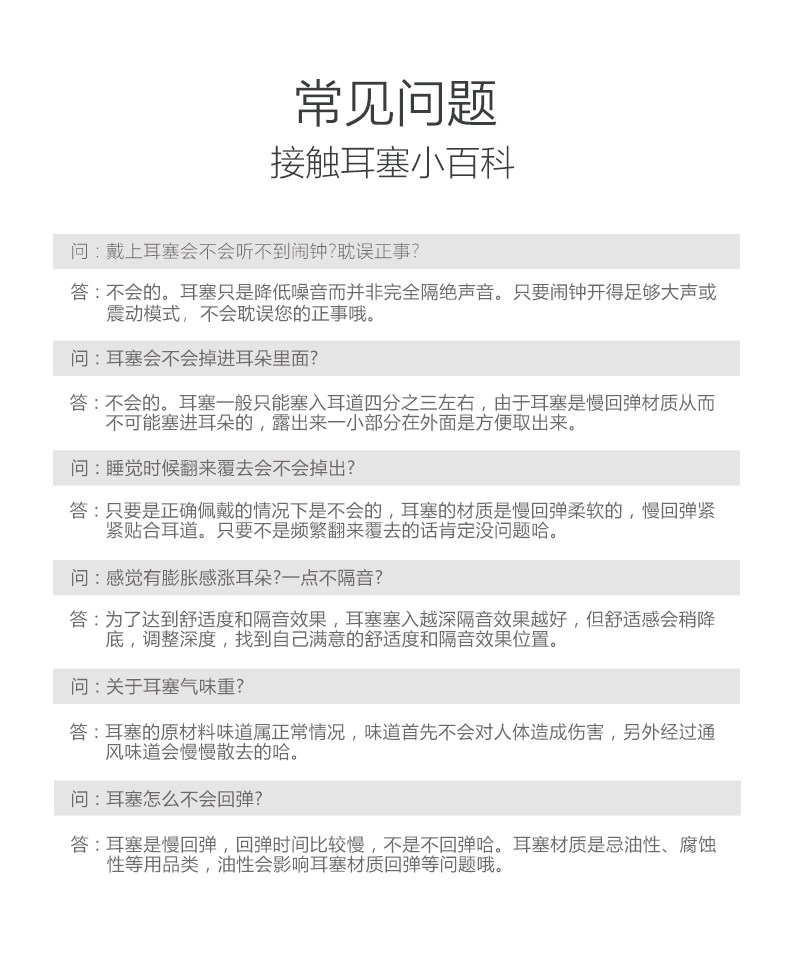 常见问题
接触耳塞小百科

问：戴上耳塞会不会听不到闹钟?耽误正事?

答：不会的。耳塞只是降低噪音而并非完全隔绝声音。只要闹钟开得足够大声或震动模式，不会耽误您的正事哦。

问：耳塞会不会掉进耳朵里面?

答：不会的。耳塞一般只能塞入耳道四分之三左右，由于耳塞是慢回弹材质从而不可能塞进耳朵的，露出来一小部分在外面是方便取出来。

问：睡觉时候翻来覆去会不会掉出?

答：只要是正确佩戴的情况下是不会的，耳塞的材质是慢回弹柔软的，慢回弹紧紧贴合耳道。只要不是频繁翻来覆去的话肯定没问题哈。

问：感觉有膨胀感涨耳朵?一点不隔音?

答：为了达到舒适度和隔音效果，耳塞塞入越深隔音效果越好，但舒适感会稍降底，调整深度，找到自己满意的舒适度和隔音效果位置。

问：关于耳塞气味重?

答：耳塞的原材料味道属正常情况，味道首先不会对人体造成伤害，另外经过通风味道会慢慢散去的哈。

问：耳塞怎么不会回弹?

答：耳塞是慢回弹，回弹时间比较慢，不是不回弹哈。耳塞材质是忌油性、腐蚀性等用品类，油性会影响耳塞材质回弹等问题哦。